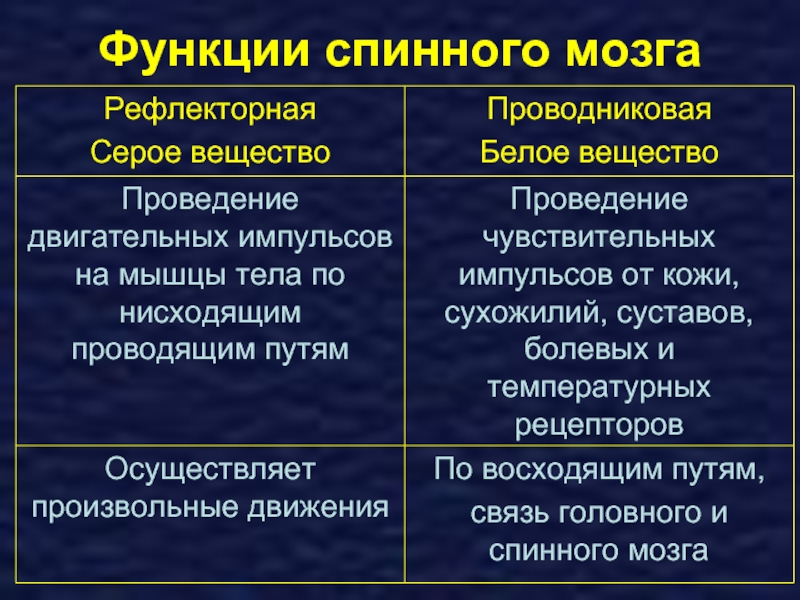 Функции спинного мозга

| Рефлекторная Серое вещество | Проводниковая Белое вещество |
|---|---|
| Проведение двигательных импульсов на мышцы тела по нисходящим проводящим путям | Проведение чувствительных импульсов от кожи, сухожилий, суставов, болевых и температурных рецепторов |
| Осуществляет произвольные движения | По восходящим путям, связь головного и спинного мозга |